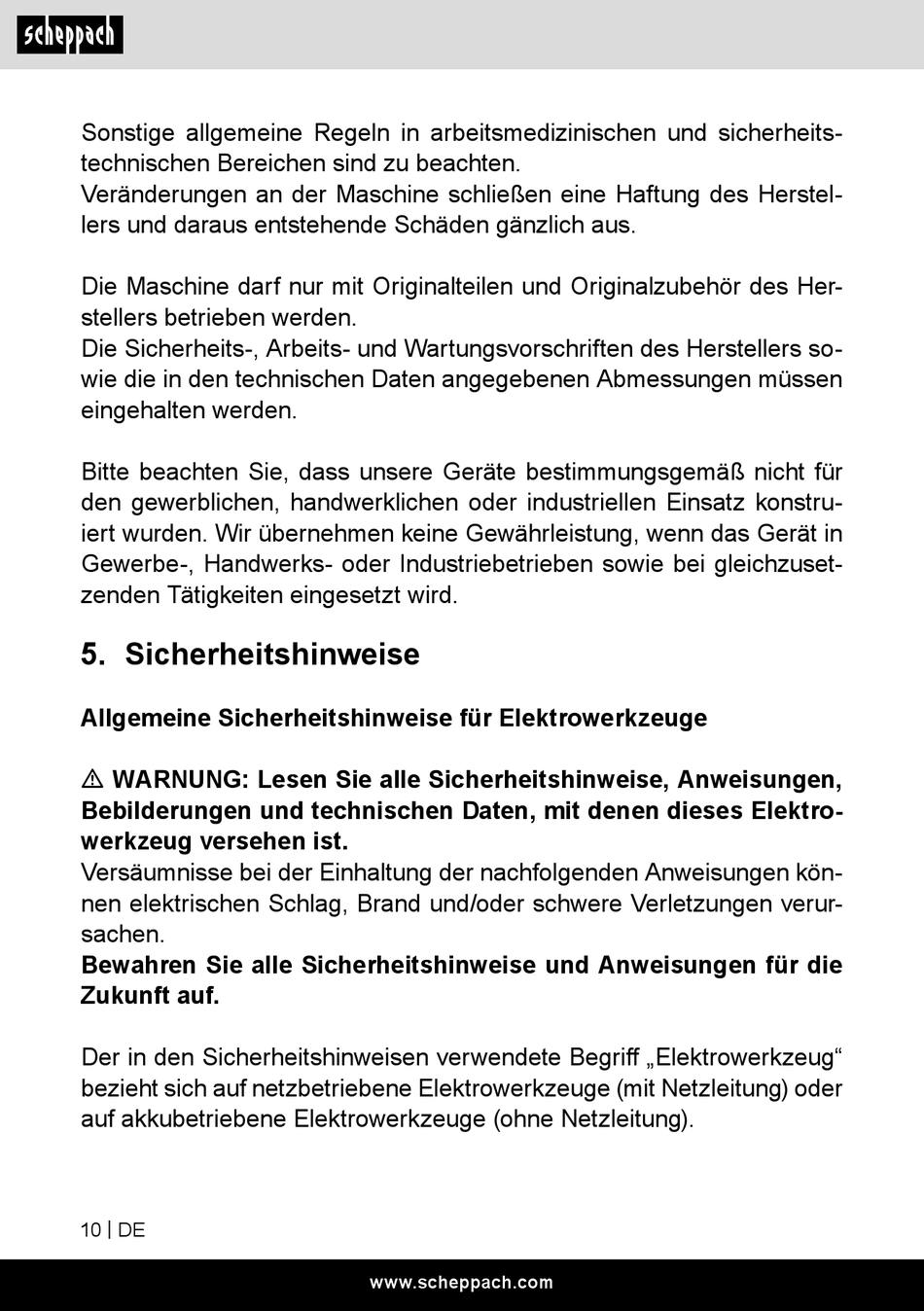 scheppach

Sonstige allgemeine Regeln in arbeitsmedizinischen und sicherheitstechnischen Bereichen sind zu beachten.
Veränderungen an der Maschine schließen eine Haftung des Herstellers und daraus entstehende Schäden gänzlich aus.

Die Maschine darf nur mit Originalteilen und Originalzubehör des Herstellers betrieben werden.
Die Sicherheits-, Arbeits- und Wartungsvorschriften des Herstellers sowie die in den technischen Daten angegebenen Abmessungen müssen eingehalten werden.

Bitte beachten Sie, dass unsere Geräte bestimmungsgemäß nicht für den gewerblichen, handwerklichen oder industriellen Einsatz konstruiert wurden. Wir übernehmen keine Gewährleistung, wenn das Gerät in Gewerbe-, Handwerks- oder Industriebetrieben sowie bei gleichzusetzenden Tätigkeiten eingesetzt wird.

5. Sicherheitshinweise

Allgemeine Sicherheitshinweise für Elektrowerkzeuge

⚠ WARNUNG: Lesen Sie alle Sicherheitshinweise, Anweisungen, Bebilderungen und technischen Daten, mit denen dieses Elektrowerkzeug versehen ist.
Versäumnisse bei der Einhaltung der nachfolgenden Anweisungen können elektrischen Schlag, Brand und/oder schwere Verletzungen verursachen.
Bewahren Sie alle Sicherheitshinweise und Anweisungen für die Zukunft auf.

Der in den Sicherheitshinweisen verwendete Begriff „Elektrowerkzeug“ bezieht sich auf netzbetriebene Elektrowerkzeuge (mit Netzleitung) oder auf akkubetriebene Elektrowerkzeuge (ohne Netzleitung).

10 | DE

www.scheppach.com